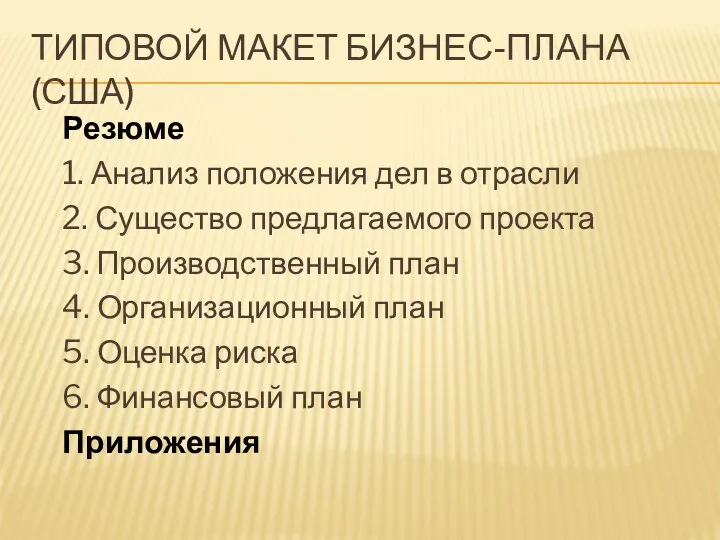 ТИПОВОЙ МАКЕТ БИЗНЕС-ПЛАНА (США)

Резюме

1. Анализ положения дел в отрасли

2. Существо предлагаемого проекта

3. Производственный план

4. Организационный план

5. Оценка риска

6. Финансовый план

Приложения